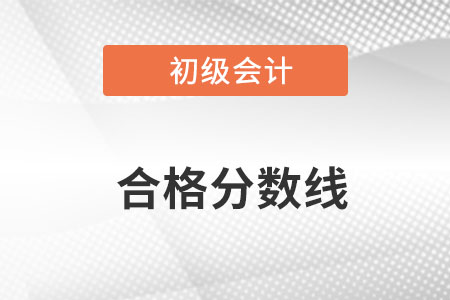 初级会计

合格分数线